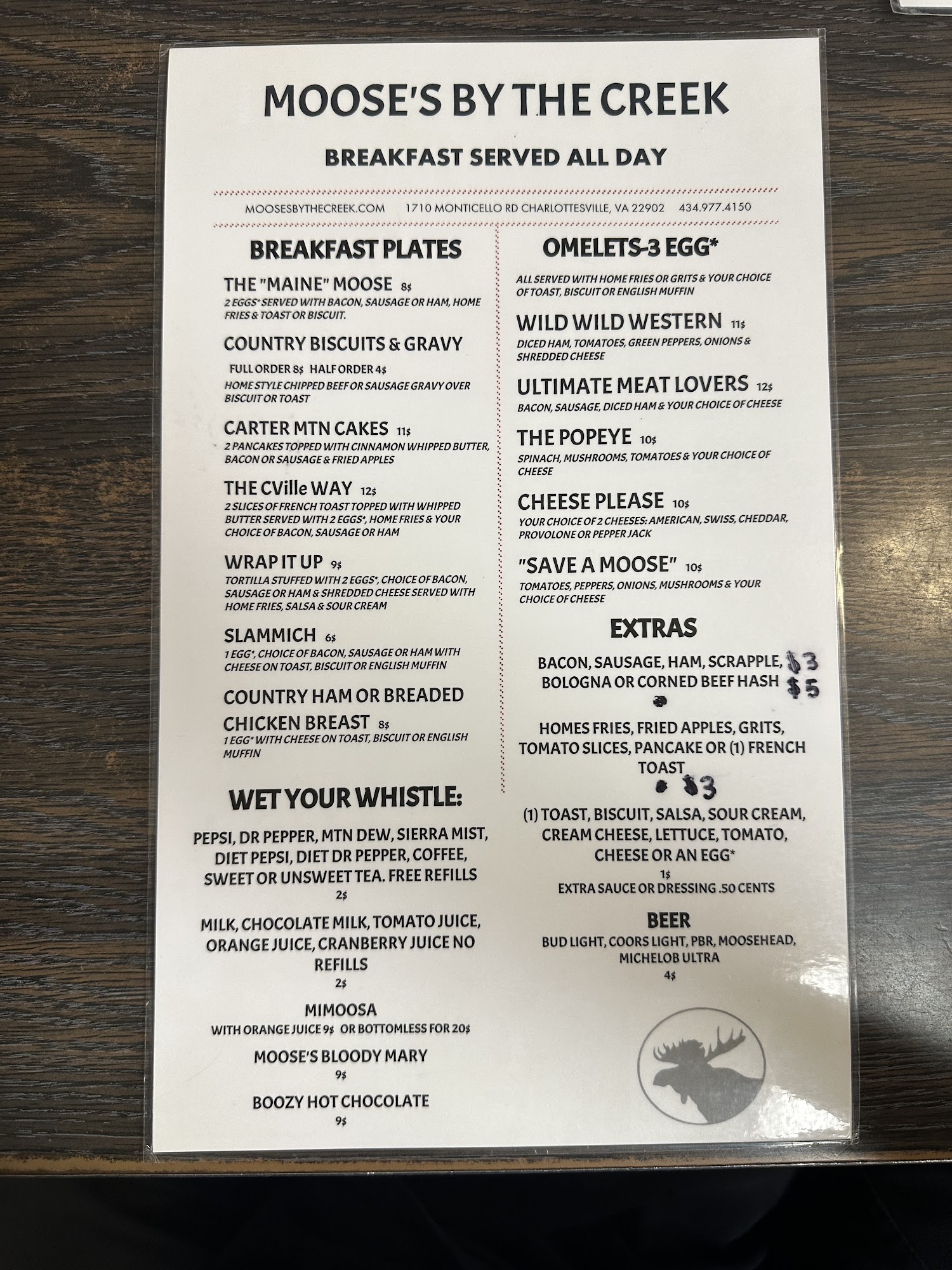 MOOSE'S BY THE CREEK

BREAKFAST SERVED ALL DAY

MOOSESBYTHECREEK.COM 1710 MONTICELLO RD CHARLOTTESVILLE, VA 22902 434.977.4150

BREAKFAST PLATES

THE "MAINE" MOOSE 8$
2 EGGS* SERVED WITH BACON, SAUSAGE OR HAM, HOME FRIES & TOAST OR BISCUIT.

COUNTRY BISCUITS & GRAVY
FULL ORDER 8$ HALF ORDER 4$
HOME STYLE CHIPPED BEEF OR SAUSAGE GRAVY OVER BISCUIT OR TOAST

CARTER MTN CAKES 11$
2 PANCAKES TOPPED WITH CINNAMON WHIPPED BUTTER, BACON OR SAUSAGE & FRIED APPLES

THE CVille WAY 12$
2 SLICES OF FRENCH TOAST TOPPED WITH WHIPPED BUTTER SERVED WITH 2 EGGS*, HOME FRIES & YOUR CHOICE OF BACON, SAUSAGE OR HAM

WRAP IT UP 9$
TORTILLA STUFFED WITH 2 EGGS*, CHOICE OF BACON, SAUSAGE OR HAM & SHREDDED CHEESE SERVED WITH HOME FRIES, SALSA & SOUR CREAM

SLAMMICH 6$
1 EGG*, CHOICE OF BACON, SAUSAGE OR HAM WITH CHEESE ON TOAST, BISCUIT OR ENGLISH MUFFIN

COUNTRY HAM OR BREADED CHICKEN BREAST 8$
1 EGG* WITH CHEESE ON TOAST, BISCUIT OR ENGLISH MUFFIN

WET YOUR WHISTLE:

PEPSI, DR PEPPER, MTN DEW, SIERRA MIST, DIET PEPSI, DIET DR PEPPER, COFFEE, SWEET OR UNSWEET TEA. FREE REFILLS
2$

MILK, CHOCOLATE MILK, TOMATO JUICE, ORANGE JUICE, CRANBERRY JUICE NO REFILLS
2$

MIMOOSA
WITH ORANGE JUICE 9$ OR BOTTOMLESS FOR 20$

MOOSE'S BLOODY MARY
9$

BOOZY HOT CHOCOLATE
9$

OMELETS-3 EGG*

ALL SERVED WITH HOME FRIES OR GRITS & YOUR CHOICE OF TOAST, BISCUIT OR ENGLISH MUFFIN

WILD WILD WESTERN 11$
DICED HAM, TOMATOES, GREEN PEPPERS, ONIONS & SHREDDED CHEESE

ULTIMATE MEAT LOVERS 12$
BACON, SAUSAGE, DICED HAM & YOUR CHOICE OF CHEESE

THE POPEYE 10$
SPINACH, MUSHROOMS, TOMATOES & YOUR CHOICE OF CHEESE

CHEESE PLEASE 10$
YOUR CHOICE OF 2 CHEESES: AMERICAN, SWISS, CHEDDAR, PROVOLONE OR PEPPER JACK

"SAVE A MOOSE" 10$
TOMATOES, PEPPERS, ONIONS, MUSHROOMS & YOUR CHOICE OF CHEESE

EXTRAS

BACON, SAUSAGE, HAM, SCRAPPLE, $3
BOLOGNA OR CORNED BEEF HASH $5

HOMES FRIES, FRIED APPLES, GRITS, TOMATO SLICES, PANCAKE OR (1) FRENCH TOAST
$3

(1) TOAST, BISCUIT, SALSA, SOUR CREAM, CREAM CHEESE, LETTUCE, TOMATO, CHEESE OR AN EGG*
1$
EXTRA SAUCE OR DRESSING .50 CENTS

BEER
BUD LIGHT, COORS LIGHT, PBR, MOOSEHEAD, MICHELOB ULTRA
4$